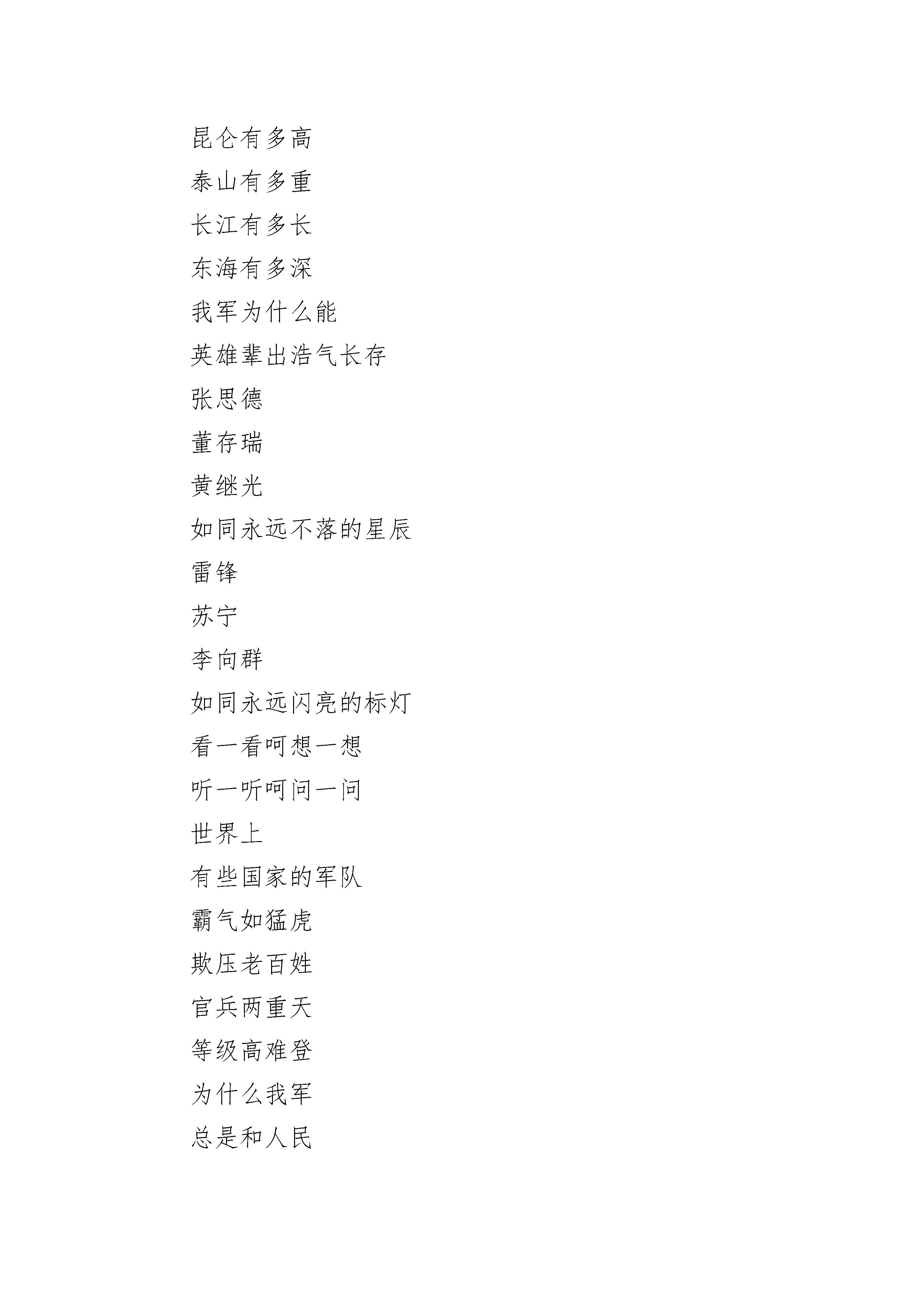 昆仑有多高
泰山有多重
长江有多长
东海有多深
我军为什么能
英雄辈出浩气长存
张思德
董存瑞
黄继光
如同永远不落的星辰
雷锋
苏宁
李向群
如同永远闪亮的标灯
看一看呵想一想
听一听呵问一问
世界上
有些国家的军队
霸气如猛虎
欺压老百姓
官兵两重天
等级高难登
为什么我军
总是和人民